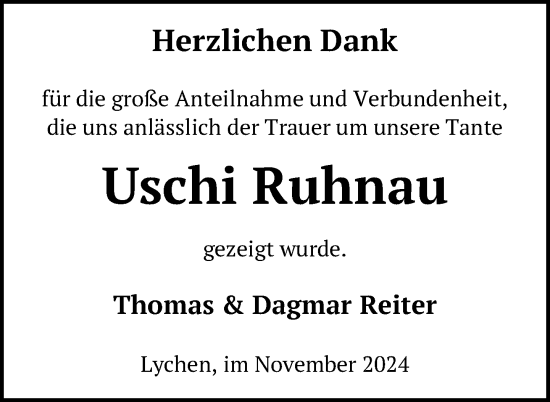 Herzlichen Dank

für die große Anteilnahme und Verbundenheit, die uns anlässlich der Trauer um unsere Tante

Uschi Ruhnau

gezeigt wurde.

Thomas & Dagmar Reiter

Lychen, im November 2024